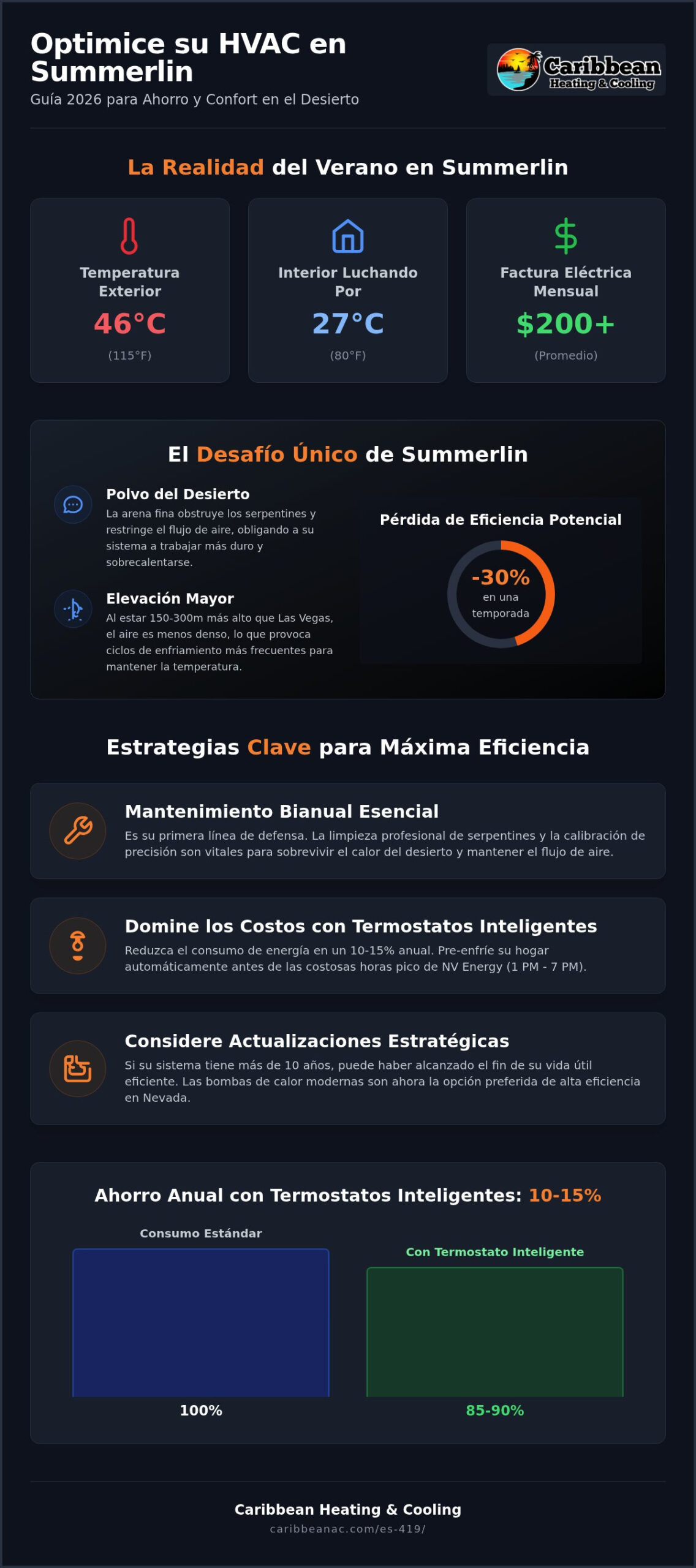 Optimice su HVAC en Summerlin

Guía 2026 para Ahorro y Confort en el Desierto

Caribbean Heating & Cooling

La Realidad del Verano en Summerlin

Temperatura Exterior
46°C
(115°F)

Interior Luchando Por
27°C
(80°F)

Factura Eléctrica Mensual
$200+
(Promedio)

El Desafío Único de Summerlin

Polvo del Desierto
La arena fina obstruye los serpentines y restringe el flujo de aire, obligando a su sistema a trabajar más duro y sobrecalentarse.

Elevación Mayor
Al estar 150-300m más alto que Las Vegas, el aire es menos denso, lo que provoca ciclos de enfriamiento más frecuentes para mantener la temperatura.

Pérdida de Eficiencia Potencial
-30%
en una temporada

Estrategias Clave para Máxima Eficiencia

Mantenimiento Bianual Esencial
Es su primera línea de defensa. La limpieza profesional de serpentines y la calibración de precisión son vitales para sobrevivir el calor del desierto y mantener el flujo de aire.

Domine los Costos con Termostatos Inteligentes
Reduzca el consumo de energía en un 10-15% anual. Pre-enfríe su hogar automáticamente antes de las costosas horas pico de NV Energy (1 PM - 7 PM).

Considere Actualizaciones Estratégicas
Si su sistema tiene más de 10 años, puede haber alcanzado el fin de su vida útil eficiente. Las bombas de calor modernas son ahora la opción preferida de alta eficiencia en Nevada.

Ahorro Anual con Termostatos Inteligentes: 10-15%

Consumo Estándar
100%

Con Termostato Inteligente
85-90%

Caribbean Heating & Cooling
caribbeanac.com/es-419/